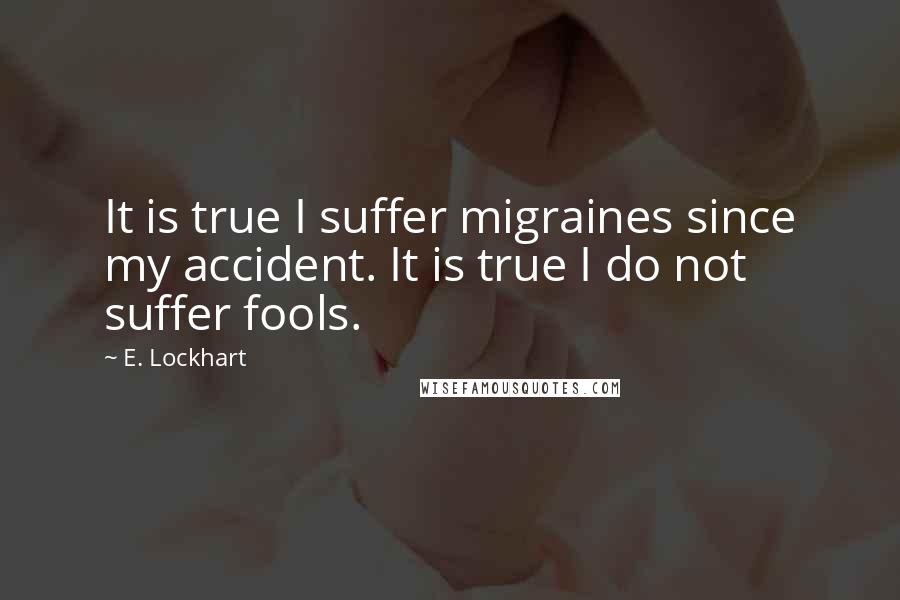 It is true I suffer migraines since my accident. It is true I do not suffer fools.

~ E. Lockhart

WISEFAMOUSQUOTES.COM